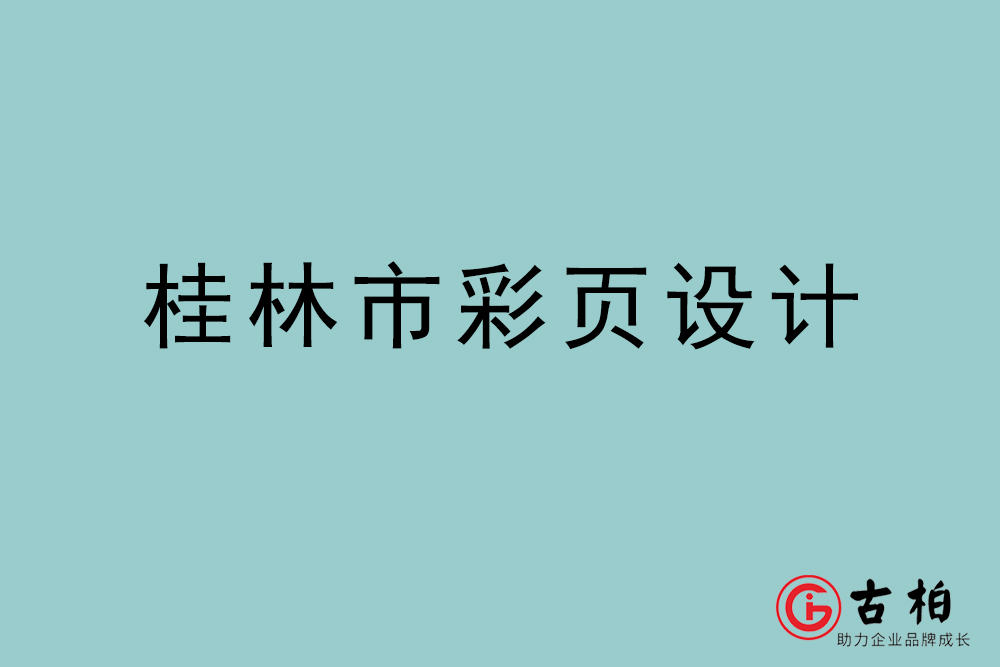 桂林市彩页设计

古柏
助力企业品牌成长